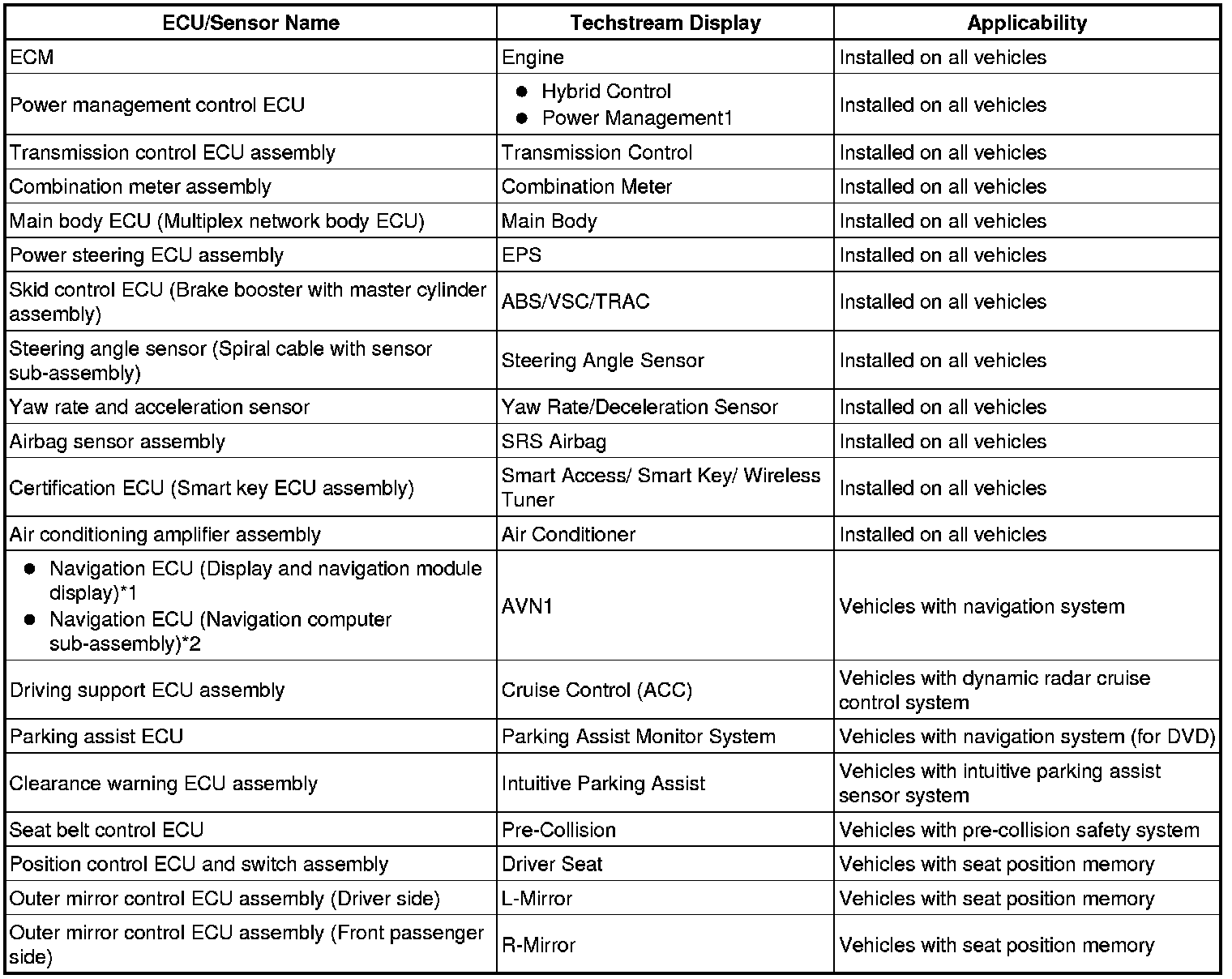 | ECU/Sensor Name | Techstream Display | Applicability |
|---|---|---|
| ECM | Engine | Installed on all vehicles |
| Power management control ECU | ● Hybrid Control ● Power Management1 | Installed on all vehicles |
| Transmission control ECU assembly | Transmission Control | Installed on all vehicles |
| Combination meter assembly | Combination Meter | Installed on all vehicles |
| Main body ECU (Multiplex network body ECU) | Main Body | Installed on all vehicles |
| Power steering ECU assembly | EPS | Installed on all vehicles |
| Skid control ECU (Brake booster with master cylinder assembly) | ABS/VSC/TRAC | Installed on all vehicles |
| Steering angle sensor (Spiral cable with sensor sub-assembly) | Steering Angle Sensor | Installed on all vehicles |
| Yaw rate and acceleration sensor | Yaw Rate/Deceleration Sensor | Installed on all vehicles |
| Airbag sensor assembly | SRS Airbag | Installed on all vehicles |
| Certification ECU (Smart key ECU assembly) | Smart Access/ Smart Key/ Wireless Tuner | Installed on all vehicles |
| Air conditioning amplifier assembly | Air Conditioner | Installed on all vehicles |
| ● Navigation ECU (Display and navigation module display)*1 ● Navigation ECU (Navigation computer sub-assembly)*2 | AVN1 | Vehicles with navigation system |
| Driving support ECU assembly | Cruise Control (ACC) | Vehicles with dynamic radar cruise control system |
| Parking assist ECU | Parking Assist Monitor System | Vehicles with navigation system (for DVD) |
| Clearance warning ECU assembly | Intuitive Parking Assist | Vehicles with intuitive parking assist sensor system |
| Seat belt control ECU | Pre-Collision | Vehicles with pre-collision safety system |
| Position control ECU and switch assembly | Driver Seat | Vehicles with seat position memory |
| Outer mirror control ECU assembly (Driver side) | L-Mirror | Vehicles with seat position memory |
| Outer mirror control ECU assembly (Front passenger side) | R-Mirror | Vehicles with seat position memory |